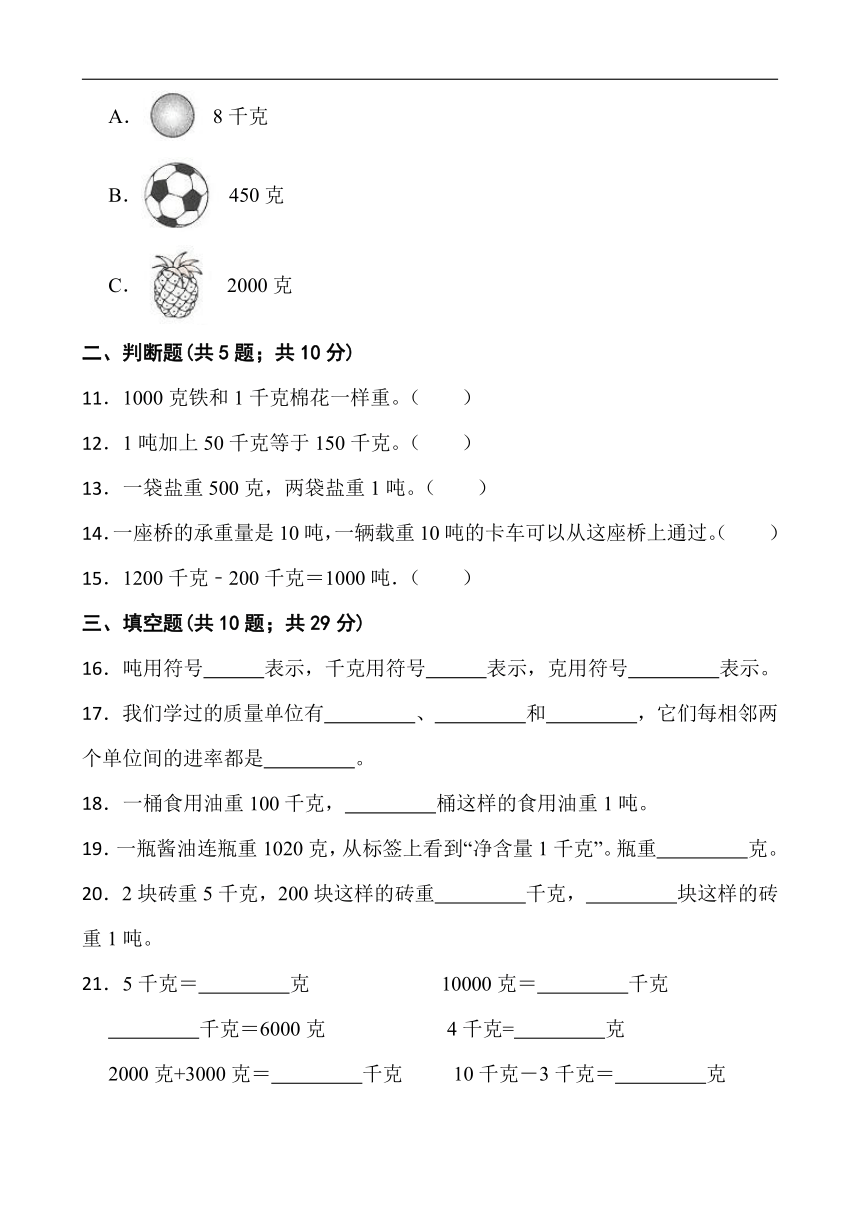 A． 8 千克

B． 450 克

C． 2000 克

二、判断题(共 5 题；共 10 分)

11．1000 克铁和 1 千克棉花一样重。(　　)

12．1 吨加上 50 千克等于 150 千克。(　　)

13．一袋盐重 500 克，两袋盐重 1 吨。(　　)

14．一座桥的承重量是 10 吨，一辆载重 10 吨的卡车可以从这座桥上通过。(　　)

15．1200 千克－200 千克＝1000 吨．(　　)

三、填空题(共 10 题；共 29 分)

16．吨用符号______表示，千克用符号______表示，克用符号_________表示。

17．我们学过的质量单位有_________、_________和_________，它们每相邻两个单位间的进率都是_________。

18．一桶食用油重 100 千克，_________桶这样的食用油重 1 吨。

19．一瓶酱油连瓶重 1020 克，从标签上看到“净含量 1 千克”。瓶重_________克。

20．2 块砖重 5 千克，200 块这样的砖重_________千克，_________块这样的砖重 1 吨。

21．5 千克＝_________克　　10000 克＝_________千克

_________千克＝6000 克　　4 千克=_________克

2000 克+3000 克＝_________千克　　10 千克－3 千克＝_________克